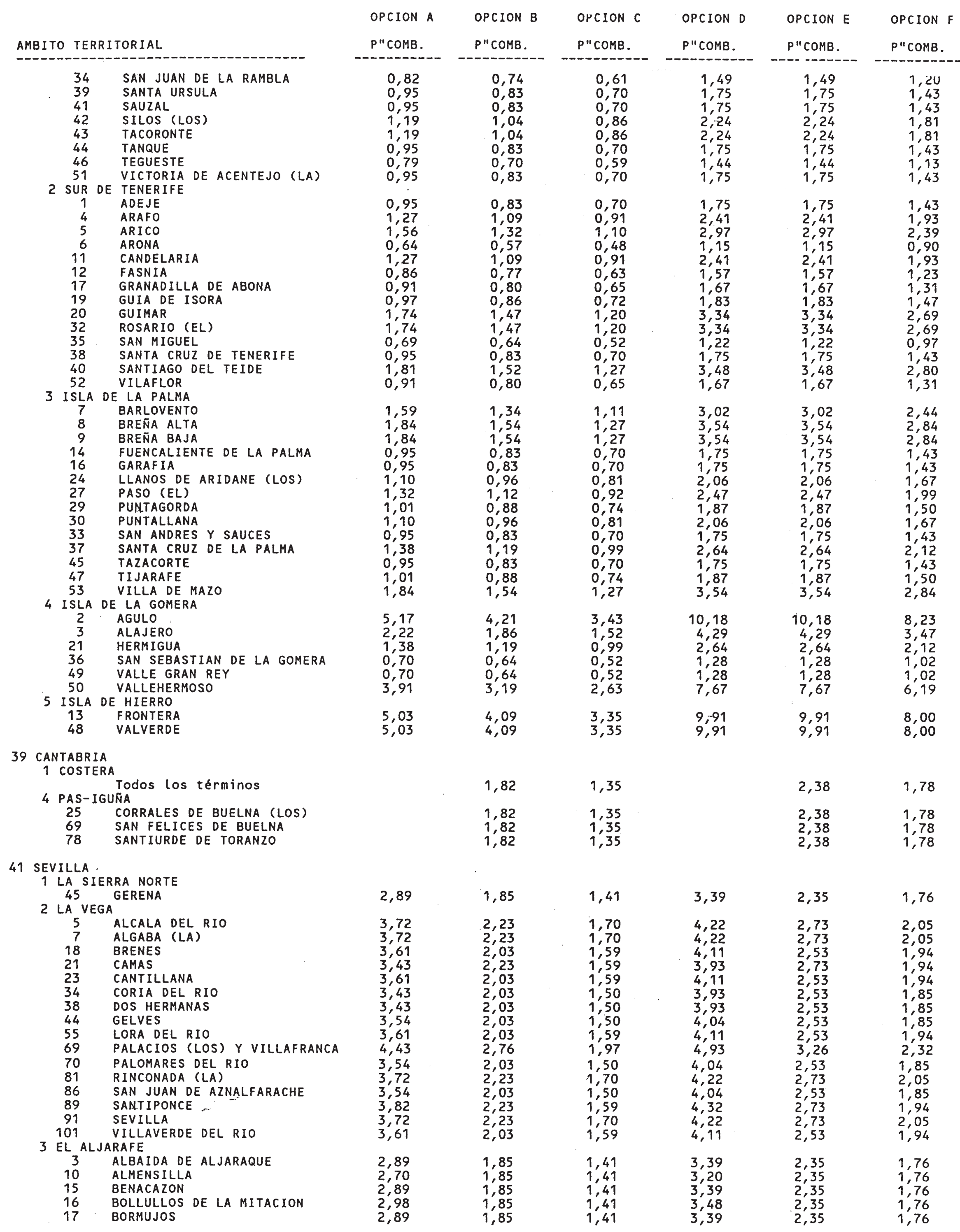 | AMBITO TERRITORIAL | OPCION A P"COMB. | OPCION B P"COMB. | OPCION C P"COMB. | OPCION D P"COMB. | OPCION E P"COMB. | OPCION F P"COMB. |
|---|---|---|---|---|---|---|
| 34 SAN JUAN DE LA RAMBLA | 0,82 | 0,74 | 0,61 | 1,49 | 1,49 | 1,20 |
| 39 SANTA URSULA | 0,95 | 0,83 | 0,70 | 1,75 | 1,75 | 1,43 |
| 41 SAUZAL | 0,95 | 0,83 | 0,70 | 1,75 | 1,75 | 1,43 |
| 42 SILOS (LOS) | 1,19 | 1,04 | 0,86 | 2,24 | 2,24 | 1,81 |
| 43 TACORONTE | 1,19 | 1,04 | 0,86 | 2,24 | 2,24 | 1,81 |
| 44 TANQUE | 0,95 | 0,83 | 0,70 | 1,75 | 1,75 | 1,43 |
| 46 TEGUESTE | 0,79 | 0,70 | 0,59 | 1,44 | 1,44 | 1,13 |
| 51 VICTORIA DE ACENTEJO (LA) | 0,95 | 0,83 | 0,70 | 1,75 | 1,75 | 1,43 |
| 2 SUR DE TENERIFE | | | | | | |
| 1 ADEJE | 0,95 | 0,83 | 0,70 | 1,75 | 1,75 | 1,43 |
| 4 ARAFO | 1,27 | 1,09 | 0,91 | 2,41 | 2,41 | 1,93 |
| 5 ARICO | 1,56 | 1,32 | 1,10 | 2,97 | 2,97 | 2,39 |
| 6 ARONA | 0,64 | 0,57 | 0,48 | 1,15 | 1,15 | 0,90 |
| 11 CANDELARIA | 1,27 | 1,09 | 0,91 | 2,41 | 2,41 | 1,93 |
| 12 FASNIA | 0,86 | 0,77 | 0,63 | 1,57 | 1,57 | 1,23 |
| 17 GRANADILLA DE ABONA | 0,91 | 0,80 | 0,65 | 1,67 | 1,67 | 1,31 |
| 19 GUIA DE ISORA | 0,97 | 0,86 | 0,72 | 1,83 | 1,83 | 1,47 |
| 20 GUIMAR | 1,74 | 1,47 | 1,20 | 3,34 | 3,34 | 2,69 |
| 32 ROSARIO (EL) | 1,74 | 1,47 | 1,20 | 3,34 | 3,34 | 2,69 |
| 35 SAN MIGUEL | 0,69 | 0,64 | 0,52 | 1,22 | 1,22 | 0,97 |
| 38 SANTA CRUZ DE TENERIFE | 0,95 | 0,83 | 0,70 | 1,75 | 1,75 | 1,43 |
| 40 SANTIAGO DEL TEIDE | 1,81 | 1,52 | 1,27 | 3,48 | 3,48 | 2,80 |
| 52 VILAFLOR | 0,91 | 0,80 | 0,65 | 1,67 | 1,67 | 1,31 |
| 3 ISLA DE LA PALMA | | | | | | |
| 7 BARLOVENTO | 1,59 | 1,34 | 1,11 | 3,02 | 3,02 | 2,44 |
| 8 BREÑA ALTA | 1,84 | 1,54 | 1,27 | 3,54 | 3,54 | 2,84 |
| 9 BREÑA BAJA | 1,84 | 1,54 | 1,27 | 3,54 | 3,54 | 2,84 |
| 14 FUENCALIENTE DE LA PALMA | 0,95 | 0,83 | 0,70 | 1,75 | 1,75 | 1,43 |
| 16 GARAFIA | 0,95 | 0,83 | 0,70 | 1,75 | 1,75 | 1,43 |
| 24 LLANOS DE ARIDANE (LOS) | 1,10 | 0,96 | 0,81 | 2,06 | 2,06 | 1,67 |
| 27 PASO (EL) | 1,32 | 1,12 | 0,92 | 2,47 | 2,47 | 1,99 |
| 29 PUNTAGORDA | 1,01 | 0,88 | 0,74 | 1,87 | 1,87 | 1,50 |
| 30 PUNTALLANA | 1,10 | 0,96 | 0,81 | 2,06 | 2,06 | 1,67 |
| 33 SAN ANDRES Y SAUCES | 0,95 | 0,83 | 0,70 | 1,75 | 1,75 | 1,43 |
| 37 SANTA CRUZ DE LA PALMA | 1,38 | 1,19 | 0,99 | 2,64 | 2,64 | 2,12 |
| 45 TAZACORTE | 0,95 | 0,83 | 0,70 | 1,75 | 1,75 | 1,43 |
| 47 TIJARAFE | 1,01 | 0,88 | 0,74 | 1,87 | 1,87 | 1,50 |
| 53 VILLA DE MAZO | 1,84 | 1,54 | 1,27 | 3,54 | 3,54 | 2,84 |
| 4 ISLA DE LA GOMERA | | | | | | |
| 2 AGULO | 5,17 | 4,21 | 3,43 | 10,18 | 10,18 | 8,23 |
| 3 ALAJERO | 2,22 | 1,86 | 1,52 | 4,29 | 4,29 | 3,47 |
| 21 HERMIGUA | 1,38 | 1,19 | 0,99 | 2,64 | 2,64 | 2,12 |
| 36 SAN SEBASTIAN DE LA GOMERA | 0,70 | 0,64 | 0,52 | 1,28 | 1,28 | 1,02 |
| 49 VALLE GRAN REY | 0,70 | 0,64 | 0,52 | 1,28 | 1,28 | 1,02 |
| 50 VALLEHERMOSO | 3,91 | 3,19 | 2,63 | 7,67 | 7,67 | 6,19 |
| 5 ISLA DE HIERRO | | | | | | |
| 13 FRONTERA | 5,03 | 4,09 | 3,35 | 9,91 | 9,91 | 8,00 |
| 48 VALVERDE | 5,03 | 4,09 | 3,35 | 9,91 | 9,91 | 8,00 |
| 39 CANTABRIA | | | | | | |
| 1 COSTERA | | | | | | |
| Todos los términos | | 1,82 | 1,35 | | 2,38 | 1,78 |
| 4 PAS-IGUÑA | | | | | | |
| 25 CORRALES DE BUELNA (LOS) | | 1,82 | 1,35 | | 2,38 | 1,78 |
| 69 SAN FELICES DE BUELNA | | 1,82 | 1,35 | | 2,38 | 1,78 |
| 78 SANTIURDE DE TORANZO | | 1,82 | 1,35 | | 2,38 | 1,78 |
| 41 SEVILLA | | | | | | |
| 1 LA SIERRA NORTE | | | | | | |
| 45 GERENA | 2,89 | 1,85 | 1,41 | 3,39 | 2,35 | 1,76 |
| 2 LA VEGA | | | | | | |
| 5 ALCALA DEL RIO | 3,72 | 2,23 | 1,70 | 4,22 | 2,73 | 2,05 |
| 7 ALGABA (LA) | 3,72 | 2,23 | 1,70 | 4,22 | 2,73 | 2,05 |
| 18 BRENES | 3,61 | 2,03 | 1,59 | 4,11 | 2,53 | 1,94 |
| 21 CAMAS | 3,43 | 2,23 | 1,59 | 3,93 | 2,73 | 1,94 |
| 23 CANTILLANA | 3,61 | 2,03 | 1,59 | 4,11 | 2,53 | 1,94 |
| 34 CORIA DEL RIO | 3,43 | 2,03 | 1,50 | 3,93 | 2,53 | 1,85 |
| 38 DOS HERMANAS | 3,43 | 2,03 | 1,50 | 3,93 | 2,53 | 1,85 |
| 44 GELVES | 3,54 | 2,03 | 1,50 | 4,04 | 2,53 | 1,85 |
| 55 LORA DEL RIO | 3,61 | 2,03 | 1,59 | 4,11 | 2,53 | 1,94 |
| 69 PALACIOS (LOS) Y VILLAFRANCA | 4,43 | 2,76 | 1,97 | 4,93 | 3,26 | 2,32 |
| 70 PALOMARES DEL RIO | 3,54 | 2,03 | 1,50 | 4,04 | 2,53 | 1,85 |
| 81 RINCONADA (LA) | 3,72 | 2,23 | 1,70 | 4,22 | 2,73 | 2,05 |
| 86 SAN JUAN DE AZNALFARACHE | 3,54 | 2,03 | 1,50 | 4,04 | 2,53 | 1,85 |
| 89 SANTIPONCE | 3,82 | 2,23 | 1,59 | 4,32 | 2,73 | 1,94 |
| 91 SEVILLA | 3,72 | 2,23 | 1,70 | 4,22 | 2,73 | 2,05 |
| 101 VILLAVERDE DEL RIO | 3,61 | 2,03 | 1,59 | 4,11 | 2,53 | 1,94 |
| 3 EL ALJARAFE | | | | | | |
| 3 ALBAIDA DE ALJARAQUE | 2,89 | 1,85 | 1,41 | 3,39 | 2,35 | 1,76 |
| 10 ALMENSILLA | 2,70 | 1,85 | 1,41 | 3,20 | 2,35 | 1,76 |
| 15 BENACAZON | 2,89 | 1,85 | 1,41 | 3,39 | 2,35 | 1,76 |
| 16 BOLLULLOS DE LA MITACION | 2,98 | 1,85 | 1,41 | 3,48 | 2,35 | 1,76 |
| 17 BORMUJOS | 2,89 | 1,85 | 1,41 | 3,39 | 2,35 | 1,76 |